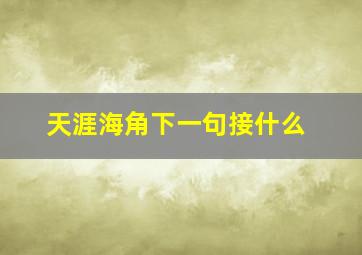 天涯海角下一句接什么